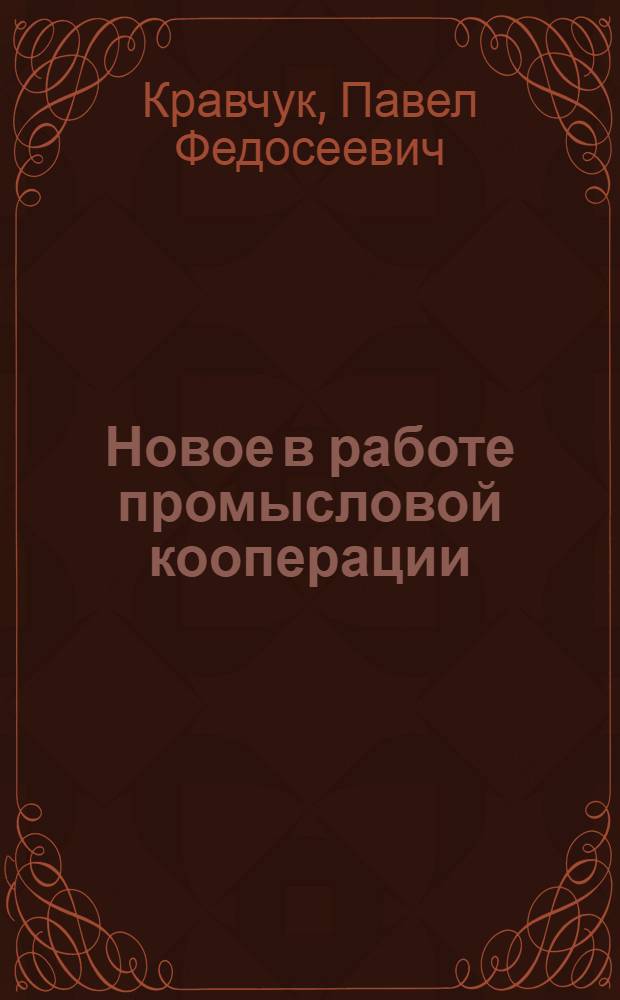 Кравчук, Павел Федосеевич

Новое в работе промысловой кооперации